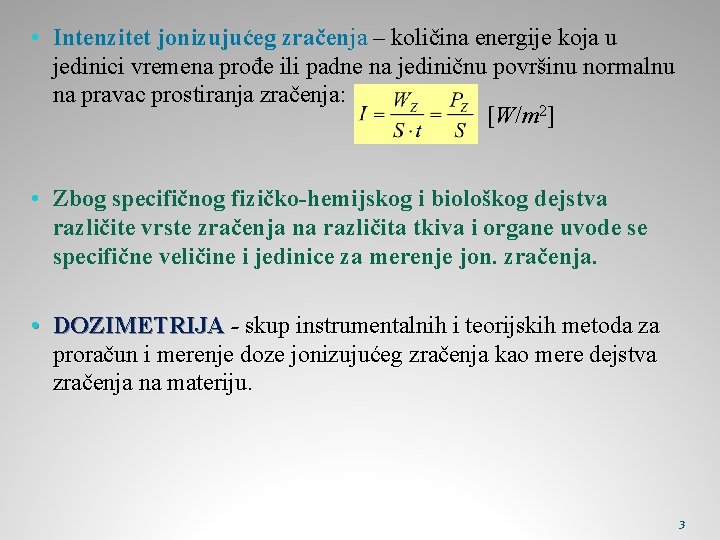 • Intenzitet jonizujućeg zračenja – količina energije koja u jedinici vremena prođe ili padne na jediničnu površinu normalnu na pravac prostiranja zračenja: $I = \frac{W_Z}{S \cdot t} = \frac{P_Z}{S}$ $[W/m^2]$

• Zbog specifičnog fizičko-hemijskog i biološkog dejstva različite vrste zračenja na različita tkiva i organe uvode se specifične veličine i jedinice za merenje jon. zračenja.

• DOZIMETRIJA - skup instrumentalnih i teorijskih metoda za proračun i merenje doze jonizujućeg zračenja kao mere dejstva zračenja na materiju.

3